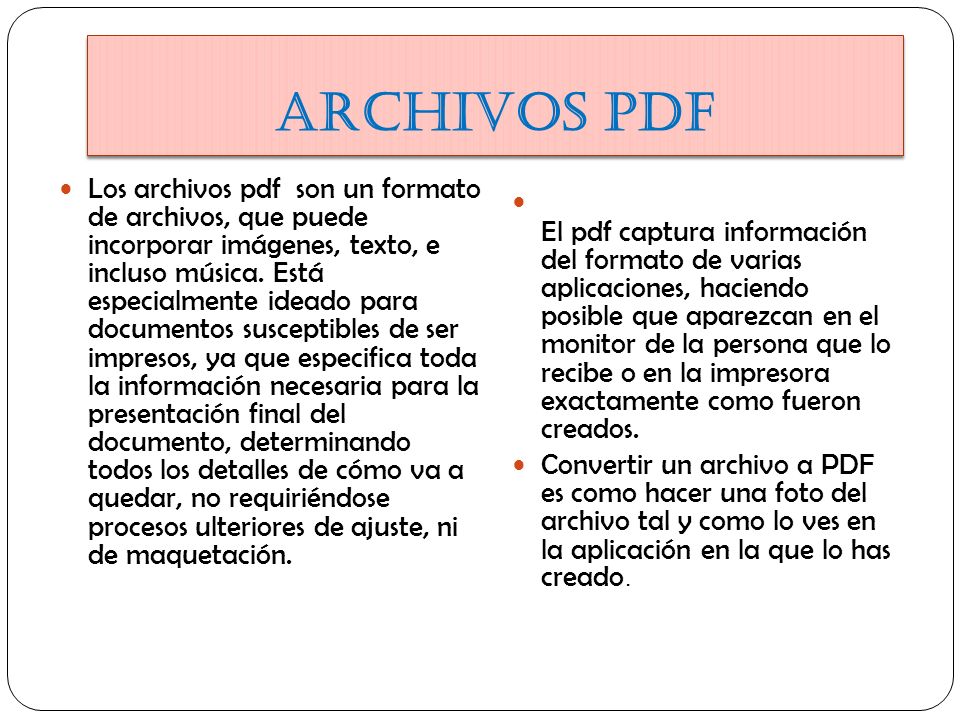 ARCHIVOS PDF

Los archivos pdf son un formato de archivos, que puede incorporar imágenes, texto, e incluso música. Está especialmente ideado para documentos susceptibles de ser impresos, ya que especifica toda la información necesaria para la presentación final del documento, determinando todos los detalles de cómo va a quedar, no requiriéndose procesos ulteriores de ajuste, ni de maquetación.

El pdf captura información del formato de varias aplicaciones, haciendo posible que aparezcan en el monitor de la persona que lo recibe o en la impresora exactamente como fueron creados.

Convertir un archivo a PDF es como hacer una foto del archivo tal y como lo ves en la aplicación en la que lo has creado.